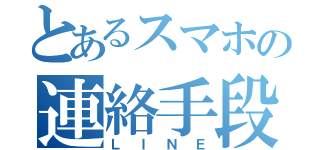 とあるスマホの
連絡手段
LINE